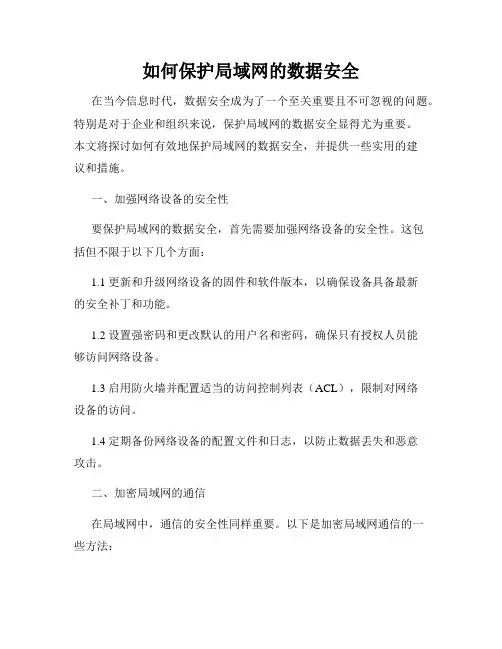 如何保护局域网的数据安全

在当今信息时代，数据安全成为了一个至关重要且不可忽视的问题。特别是对于企业和组织来说，保护局域网的数据安全显得尤为重要。本文将探讨如何有效地保护局域网的数据安全，并提供一些实用的建议和措施。

一、加强网络设备的安全性

要保护局域网的数据安全，首先需要加强网络设备的安全性。这包括但不限于以下几个方面：

1.1 更新和升级网络设备的固件和软件版本，以确保设备具备最新的安全补丁和功能。

1.2 设置强密码和更改默认的用户名和密码，确保只有授权人员能够访问网络设备。

1.3 启用防火墙并配置适当的访问控制列表（ACL），限制对网络设备的访问。

1.4 定期备份网络设备的配置文件和日志，以防止数据丢失和恶意攻击。

二、加密局域网的通信

在局域网中，通信的安全性同样重要。以下是加密局域网通信的一些方法：